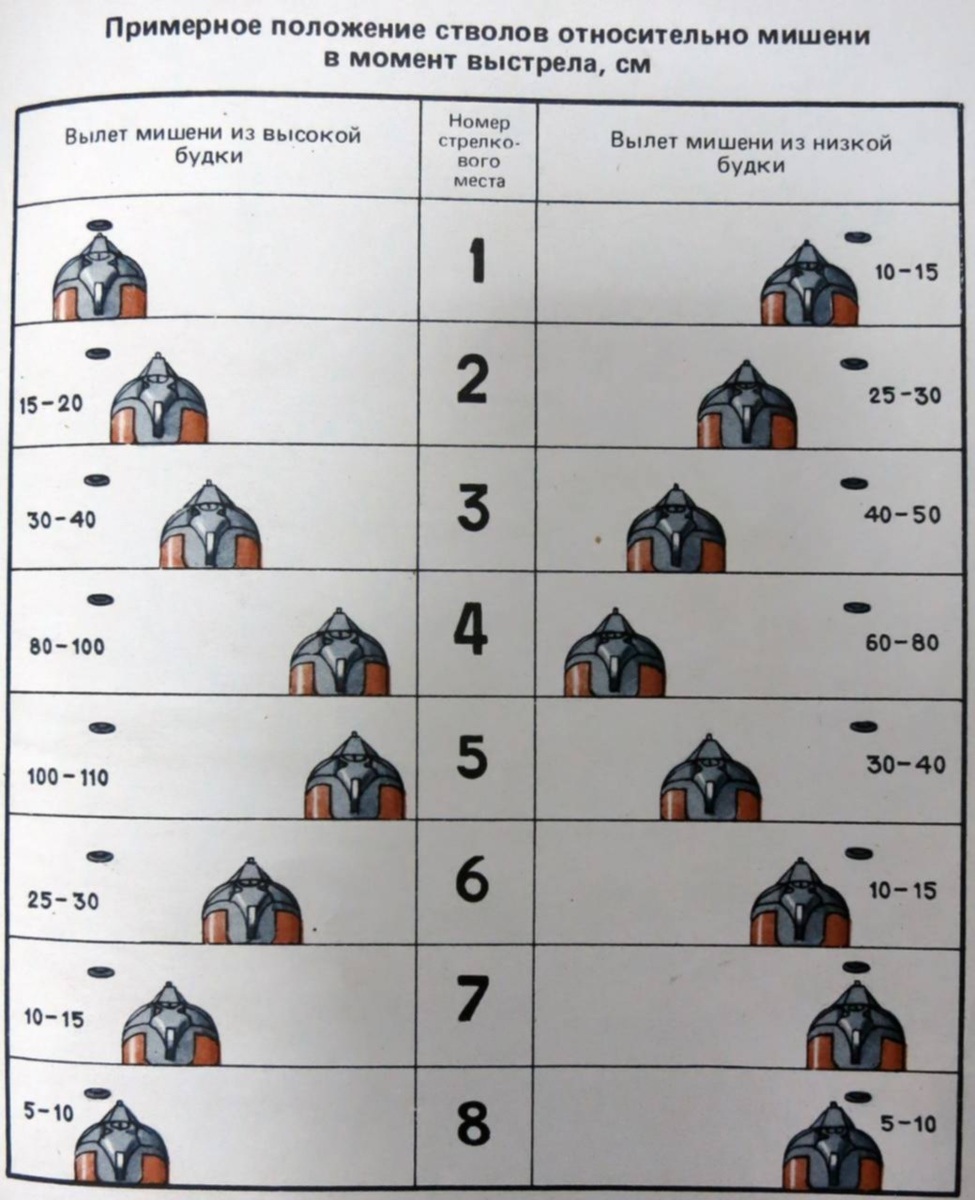 Примерное положение стволов относительно мишени в момент выстрела, см

| Вылет мишени из высокой будки | Номер стрелкового места | Вылет мишени из низкой будки |
|---|---|---|
|  | 1 | 10-15 |
| 15-20 | 2 | 25-30 |
| 30-40 | 3 | 40-50 |
| 80-100 | 4 | 60-80 |
| 100-110 | 5 | 30-40 |
| 25-30 | 6 | 10-15 |
| 10-15 | 7 |  |
| 5-10 | 8 | 5-10 |